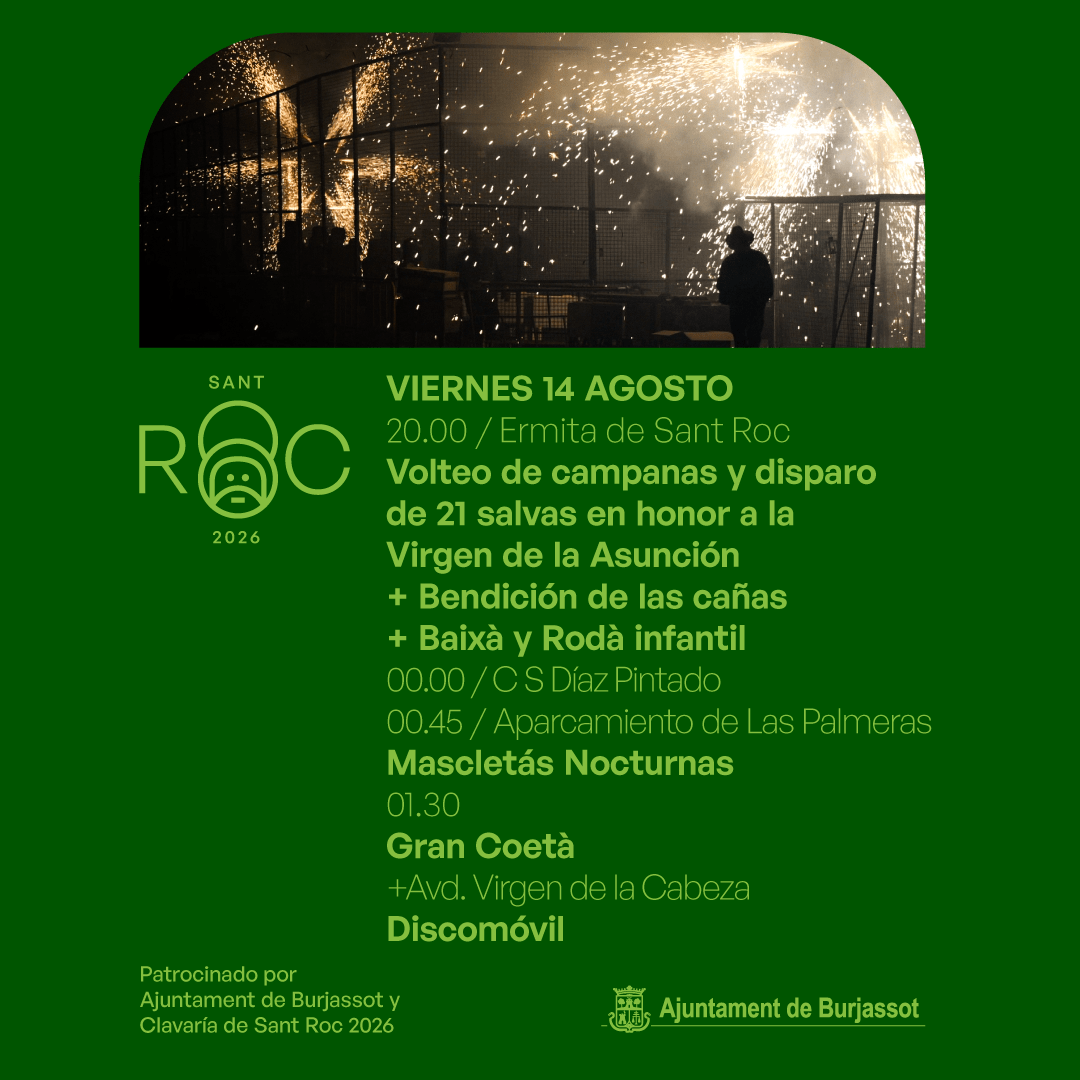 SANT
ROC
2026

VIERNES 14 AGOSTO
20.00 / Ermita de Sant Roc
Volteo de campanas y disparo de 21 salvas en honor a la Virgen de la Asunción
+ Bendición de las cañas
+ Baixà y Rodà infantil
00.00 / C S Díaz Pintado
00.45 / Aparcamiento de Las Palmeras
Mascletás Nocturnas
01.30
Gran Coetà
+Avd. Virgen de la Cabeza
Discomóvil

Patrocinado por
Ajuntament de Burjassot y
Clavaría de Sant Roc 2026

Ajuntament de Burjassot